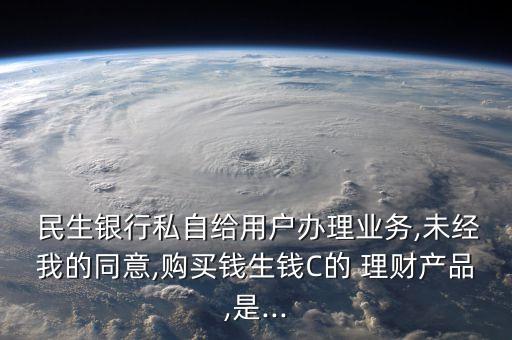 民生银行私自给用户办理业务,未经我的同意,购买钱生钱C的 理财产品,是...